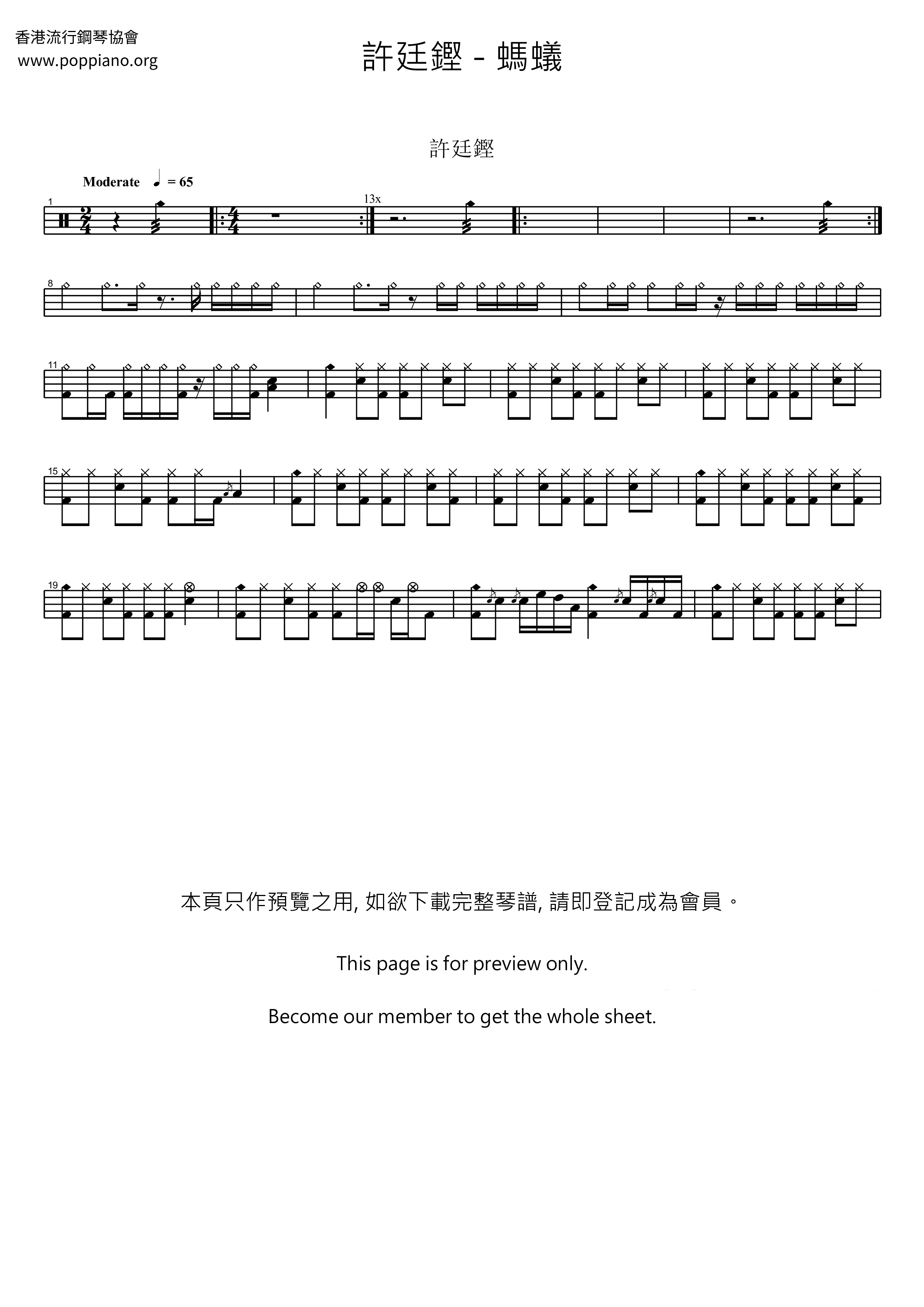 香港流行鋼琴協會
www.poppiano.org

許廷鏗 - 螞蟻

許廷鏗

Moderate ♩ = 65

1

13x

8

11

15

19

本頁只作預覽之用, 如欲下載完整琴譜, 請即登記成為會員。

This page is for preview only.

Become our member to get the whole sheet.